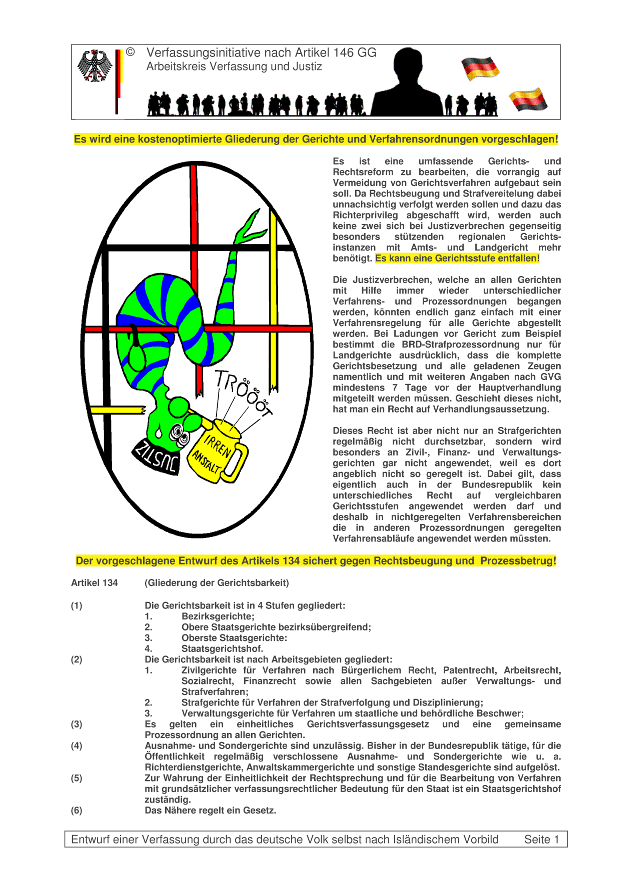 © Verfassungsinitiative nach Artikel 146 GG
Arbeitskreis Verfassung und Justiz

Es wird eine kostenoptimierte Gliederung der Gerichte und Verfahrensordnungen vorgeschlagen!

TRÖÖÖT
JUSTIZ
IRREN ANSTALT

Es ist eine umfassende Gerichts- und Rechtsreform zu bearbeiten, die vorrangig auf Vermeidung von Gerichtsverfahren aufgebaut sein soll. Da Rechtsbeugung und Strafvereitelung dabei unnachsichtig verfolgt werden sollen und dazu das Richterprivileg abgeschafft wird, werden auch keine zwei sich bei Justizverbrechen gegenseitig besonders stützenden regionalen Gerichtsinstanzen mit Amts- und Landgericht mehr benötigt. Es kann eine Gerichtsstufe entfallen!

Die Justizverbrechen, welche an allen Gerichten mit Hilfe immer wieder unterschiedlicher Verfahrens- und Prozessordnungen begangen werden, könnten endlich ganz einfach mit einer Verfahrensregelung für alle Gerichte abgestellt werden. Bei Ladungen vor Gericht zum Beispiel bestimmt die BRD-Strafprozessordnung nur für Landgerichte ausdrücklich, dass die komplette Gerichtsbesetzung und alle geladenen Zeugen namentlich und mit weiteren Angaben nach GVG mindestens 7 Tage vor der Hauptverhandlung mitgeteilt werden müssen. Geschieht dieses nicht, hat man ein Recht auf Verhandlungsaussetzung.

Dieses Recht ist aber nicht nur an Strafgerichten regelmäßig nicht durchsetzbar, sondern wird besonders an Zivil-, Finanz- und Verwaltungsgerichten gar nicht angewendet, weil es dort angeblich nicht so geregelt ist. Dabei gilt, dass eigentlich auch in der Bundesrepublik kein unterschiedliches Recht auf vergleichbaren Gerichtsstufen angewendet werden darf und deshalb in nichtgeregelten Verfahrensbereichen die in anderen Prozessordnungen geregelten Verfahrensabläufe angewendet werden müssten.

Der vorgeschlagene Entwurf des Artikels 134 sichert gegen Rechtsbeugung und Prozessbetrug!

Artikel 134 (Gliederung der Gerichtsbarkeit)

(1) Die Gerichtsbarkeit ist in 4 Stufen gegliedert:
1. Bezirksgerichte;
2. Obere Staatsgerichte bezirksübergreifend;
3. Oberste Staatsgerichte:
4. Staatsgerichtshof.

(2) Die Gerichtsbarkeit ist nach Arbeitsgebieten gegliedert:
1. Zivilgerichte für Verfahren nach Bürgerlichem Recht, Patentrecht, Arbeitsrecht, Sozialrecht, Finanzrecht sowie allen Sachgebieten außer Verwaltungs- und Strafverfahren;
2. Strafgerichte für Verfahren der Strafverfolgung und Disziplinierung;
3. Verwaltungsgerichte für Verfahren um staatliche und behördliche Beschwer;

(3) Es gelten ein einheitliches Gerichtsverfassungsgesetz und eine gemeinsame Prozessordnung an allen Gerichten.

(4) Ausnahme- und Sondergerichte sind unzulässig. Bisher in der Bundesrepublik tätige, für die Öffentlichkeit regelmäßig verschlossene Ausnahme- und Sondergerichte wie u. a. Richterdienstgerichte, Anwaltskammergerichte und sonstige Standesgerichte sind aufgelöst.

(5) Zur Wahrung der Einheitlichkeit der Rechtsprechung und für die Bearbeitung von Verfahren mit grundsätzlicher verfassungsrechtlicher Bedeutung für den Staat ist ein Staatsgerichtshof zuständig.

(6) Das Nähere regelt ein Gesetz.

Entwurf einer Verfassung durch das deutsche Volk selbst nach Isländischem Vorbild Seite 1